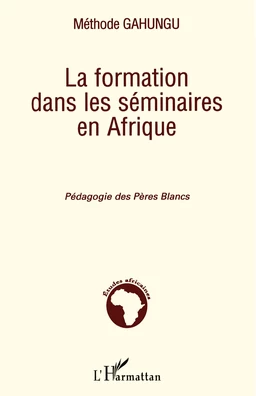 Méthode GAHUNGU

La formation dans les séminaires en Afrique

Pédagogie des Pères Blancs

Etudes africaines

L'Harmattan